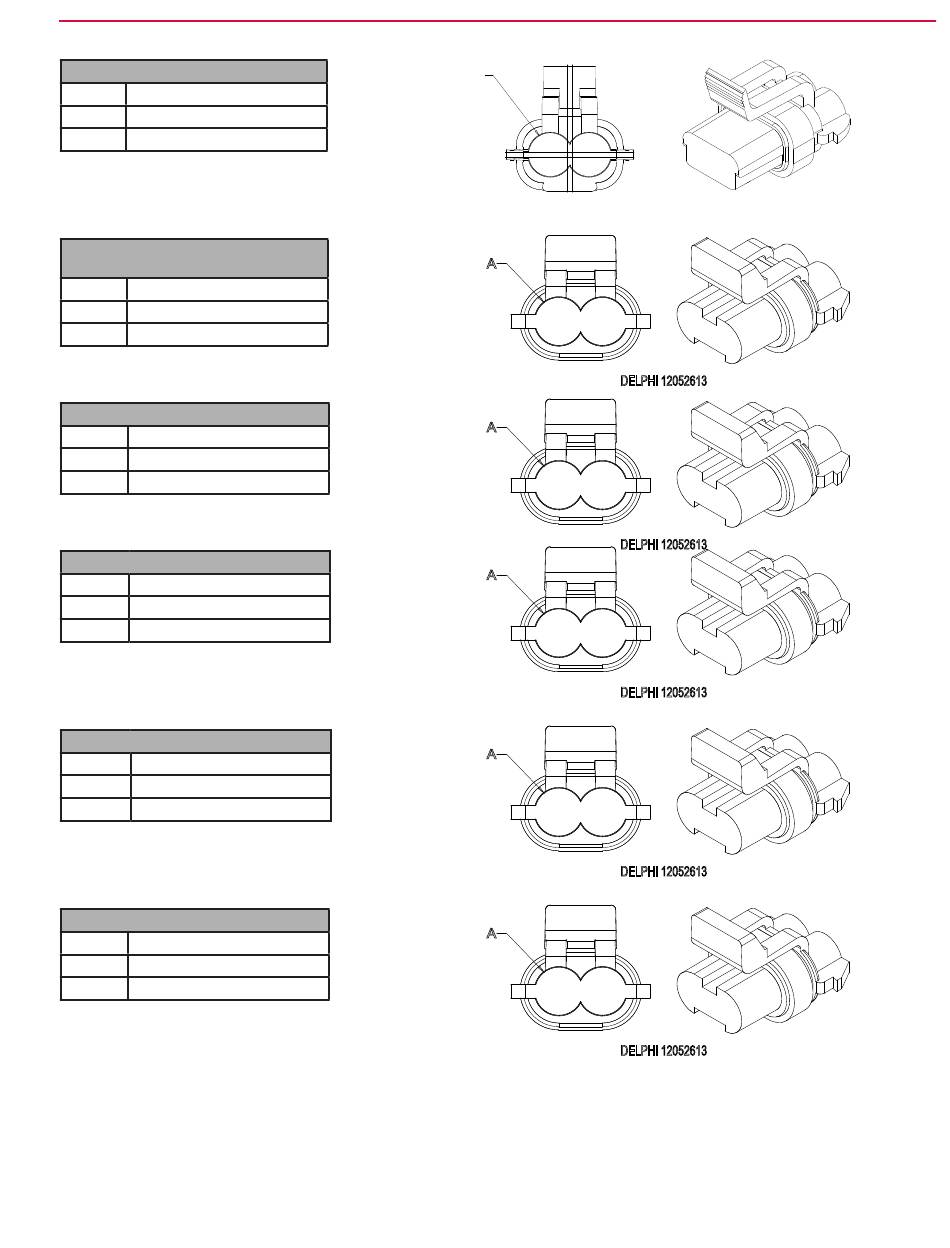 A

DELPHI 12052613

A

DELPHI 12052613

A

DELPHI 12052613

A

DELPHI 12052613

A

DELPHI 12052613